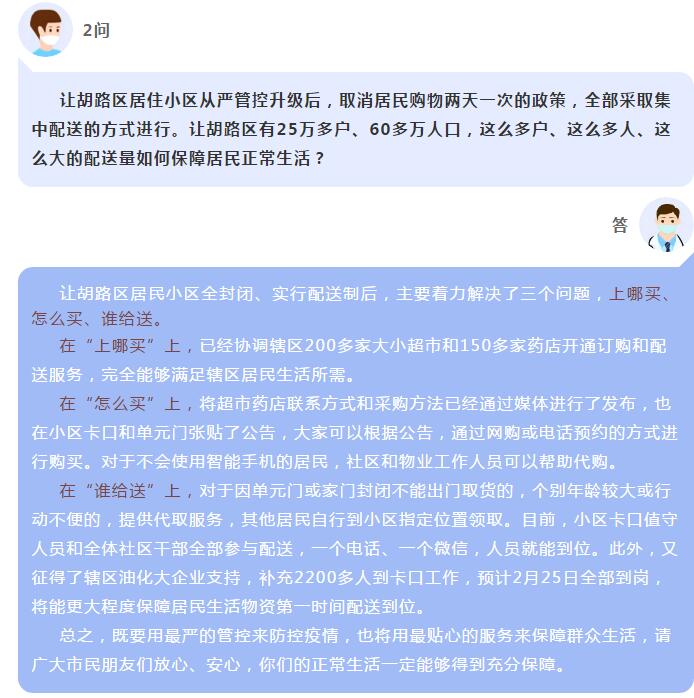 2问

让胡路区居住小区从严管控升级后，取消居民购物两天一次的政策，全部采取集中配送的方式进行。让胡路区有25万多户、60多万人口，这么多户、这么多人、这么大的配送量如何保障居民正常生活？

答

让胡路区居民小区全封闭、实行配送制后，主要着力解决了三个问题，上哪买、怎么买、谁给送。

在“上哪买”上，已经协调辖区200多家大小超市和150多家药店开通订购和配送服务，完全能够满足辖区居民生活所需。

在“怎么买”上，将超市药店联系方式和采购方法已经通过媒体进行了发布，也在小区卡口和单元门张贴了公告，大家可以根据公告，通过网购或电话预约的方式进行购买。对于不会使用智能手机的居民，社区和物业工作人员可以帮助代购。

在“谁给送”上，对于因单元门或家门封闭不能出门取货的，个别年龄较大或行动不便的，提供代取服务，其他居民自行到小区指定位置领取。目前，小区卡口值守人员和全体社区干部全部参与配送，一个电话、一个微信，人员就能到位。此外，又征得了辖区油化大企业支持，补充2200多人到卡口工作，预计2月25日全部到岗，将能更大程度保障居民生活物资第一时间配送到位。

总之，既要用最严的管控来防控疫情，也将用最贴心的服务来保障群众生活，请广大市民朋友们放心、安心，你们的正常生活一定能够得到充分保障。